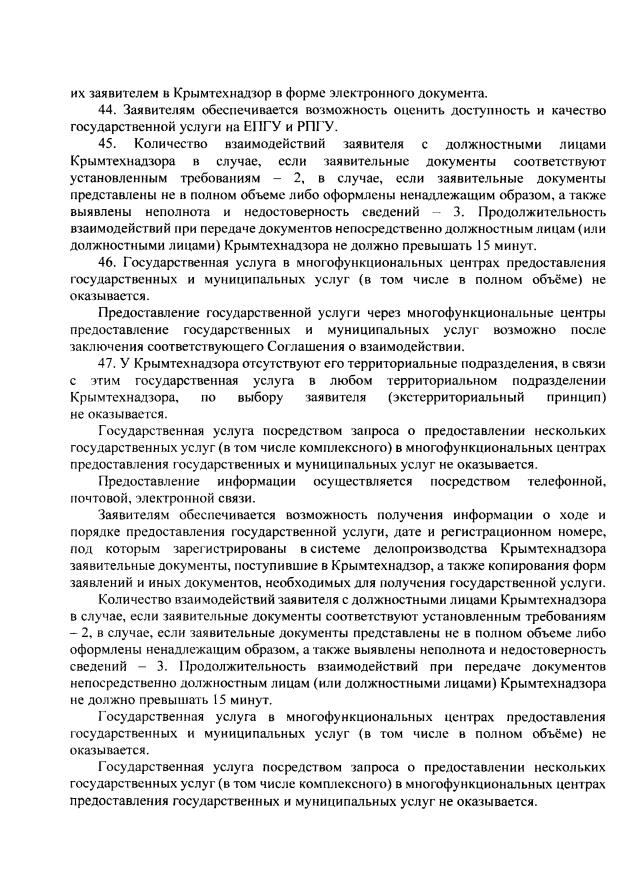 их заявителем в Крымтехнадзор в форме электронного документа.

44. Заявителям обеспечивается возможность оценить доступность и качество государственной услуги на ЕПГУ и РПГУ.

45. Количество взаимодействий заявителя с должностными лицами Крымтехнадзора в случае, если заявительные документы соответствуют установленным требованиям – 2, в случае, если заявительные документы представлены не в полном объеме либо оформлены ненадлежащим образом, а также выявлены неполнота и недостоверность сведений – 3. Продолжительность взаимодействий при передаче документов непосредственно должностным лицам (или должностными лицами) Крымтехнадзора не должно превышать 15 минут.

46. Государственная услуга в многофункциональных центрах предоставления государственных и муниципальных услуг (в том числе в полном объёме) не оказывается.

Предоставление государственной услуги через многофункциональные центры предоставление государственных и муниципальных услуг возможно после заключения соответствующего Соглашения о взаимодействии.

47. У Крымтехнадзора отсутствуют его территориальные подразделения, в связи с этим государственная услуга в любом территориальном подразделении Крымтехнадзора, по выбору заявителя (экстерриториальный принцип) не оказывается.

Государственная услуга посредством запроса о предоставлении нескольких государственных услуг (в том числе комплексного) в многофункциональных центрах предоставления государственных и муниципальных услуг не оказывается.

Предоставление информации осуществляется посредством телефонной, почтовой, электронной связи.

Заявителям обеспечивается возможность получения информации о ходе и порядке предоставления государственной услуги, дате и регистрационном номере, под которым зарегистрированы в системе делопроизводства Крымтехнадзора заявительные документы, поступившие в Крымтехнадзор, а также копирования форм заявлений и иных документов, необходимых для получения государственной услуги.

Количество взаимодействий заявителя с должностными лицами Крымтехнадзора в случае, если заявительные документы соответствуют установленным требованиям – 2, в случае, если заявительные документы представлены не в полном объеме либо оформлены ненадлежащим образом, а также выявлены неполнота и недостоверность сведений – 3. Продолжительность взаимодействий при передаче документов непосредственно должностным лицам (или должностными лицами) Крымтехнадзора не должно превышать 15 минут.

Государственная услуга в многофункциональных центрах предоставления государственных и муниципальных услуг (в том числе в полном объёме) не оказывается.

Государственная услуга посредством запроса о предоставлении нескольких государственных услуг (в том числе комплексного) в многофункциональных центрах предоставления государственных и муниципальных услуг не оказывается.